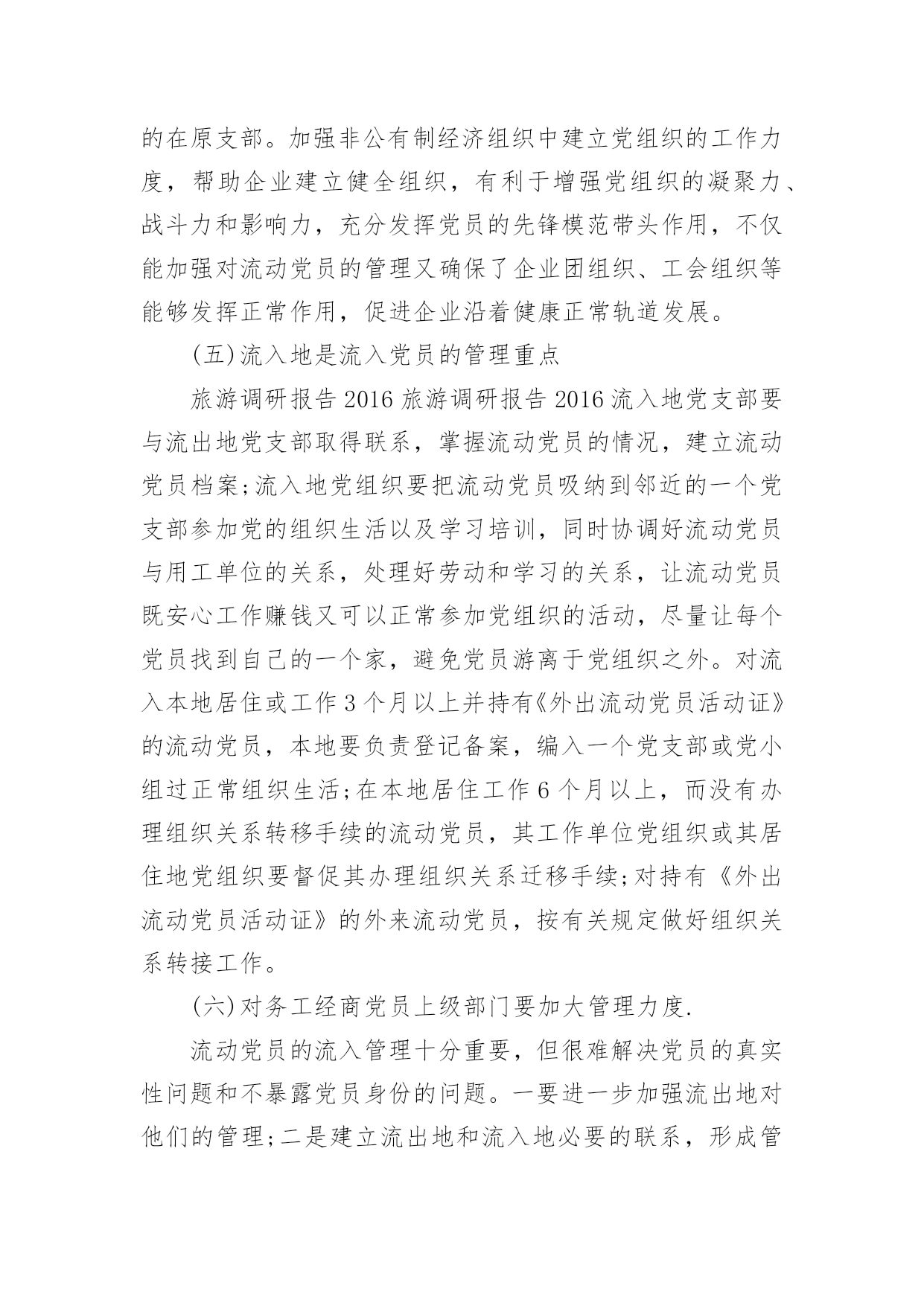 的在原支部。加强非公有制经济组织中建立党组织的工作力度，帮助企业建立健全组织，有利于增强党组织的凝聚力、战斗力和影响力，充分发挥党员的先锋模范带头作用，不仅能加强对流动党员的管理又确保了企业团组织、工会组织等能够发挥正常作用，促进企业沿着健康正常轨道发展。

(五)流入地是流入党员的管理重点

旅游调研报告 2016 旅游调研报告 2016 流入地党支部要与流出地党支部取得联系，掌握流动党员的情况，建立流动党员档案;流入地党组织要把流动党员吸纳到邻近的一个党支部参加党的组织生活以及学习培训，同时协调好流动党员与用工单位的关系，处理好劳动和学习的关系，让流动党员既安心工作赚钱又可以正常参加党组织的活动，尽量让每个党员找到自己的一个家，避免党员游离于党组织之外。对流入本地居住或工作 3 个月以上并持有《外出流动党员活动证》的流动党员，本地要负责登记备案，编入一个党支部或党小组过正常组织生活;在本地居住工作 6 个月以上，而没有办理组织关系转移手续的流动党员，其工作单位党组织或其居住地党组织要督促其办理组织关系迁移手续;对持有《外出流动党员活动证》的外来流动党员，按有关规定做好组织关系转接工作。

(六)对务工经商党员上级部门要加大管理力度.

流动党员的流入管理十分重要，但很难解决党员的真实性问题和不暴露党员身份的问题。一要进一步加强流出地对他们的管理;二是建立流出地和流入地必要的联系，形成管